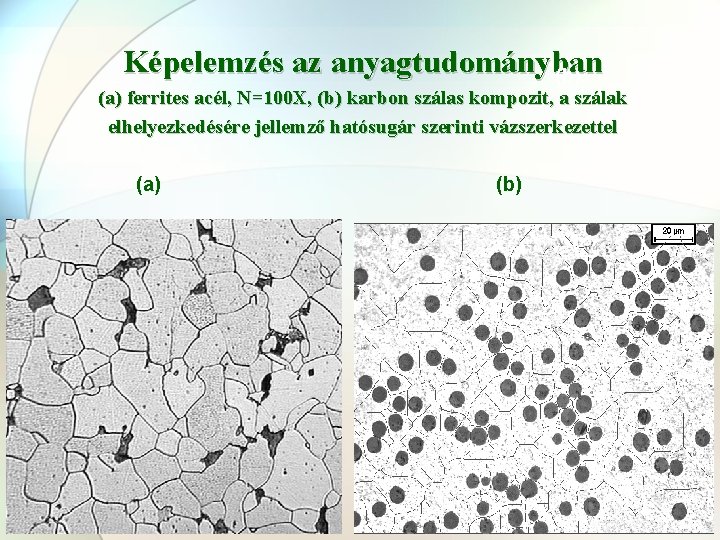 Képelemzés az anyagtudományban

(a) ferrites acél, N=100X, (b) karbon szálas kompozit, a szálak elhelyezkedésére jellemző hatósugár szerinti vázszerkezettel

(a)

(b)

20 µm